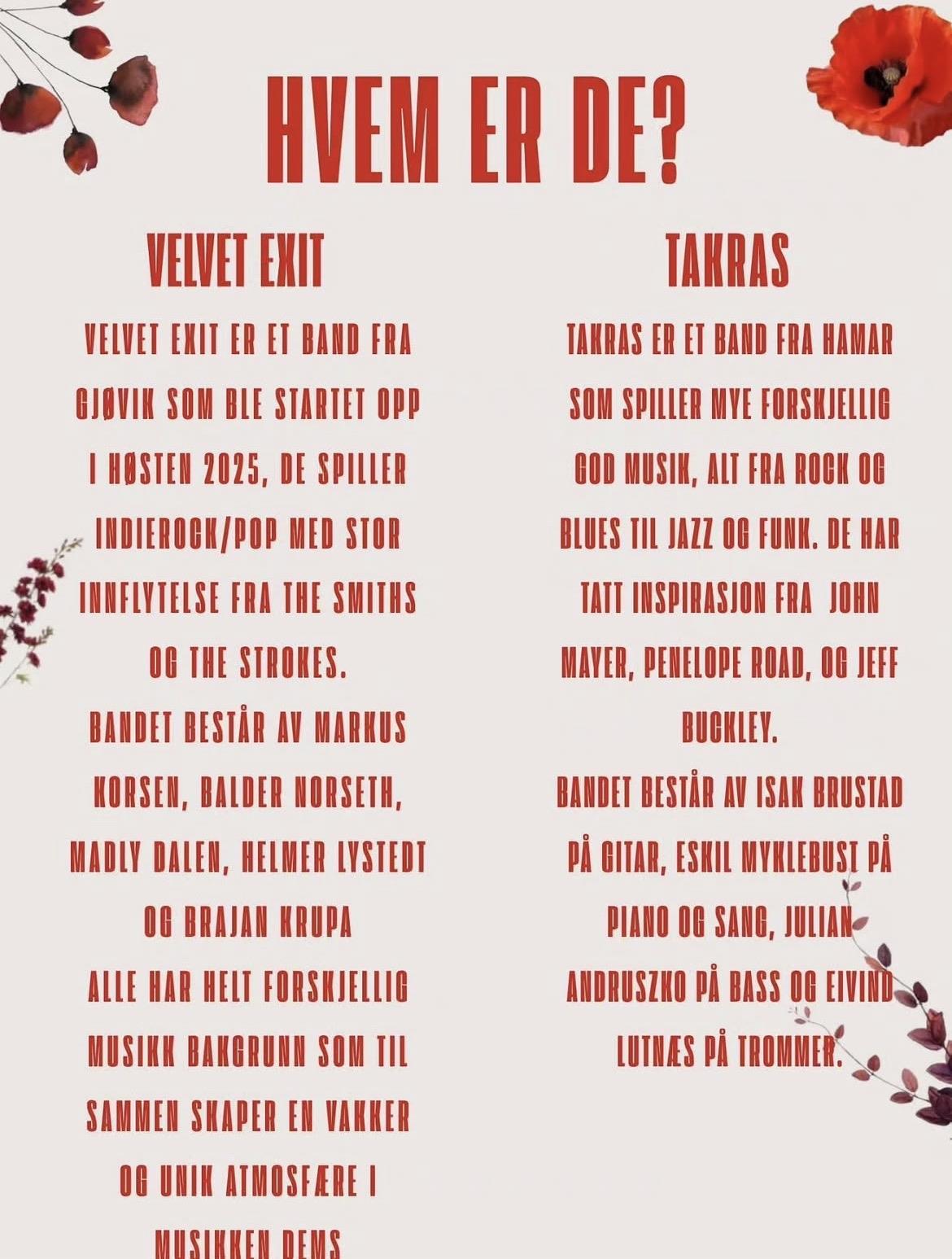 HVEM ER DE?

VELVET EXIT

VELVET EXIT ER ET BAND FRA GJØVIK SOM BLE STARTET OPP I HØSTEN 2025, DE SPILLER INDIEROCK/POP MED STOR INNFLYTELSE FRA THE SMITHS OG THE STROKES.

BANDET BESTÅR AV MARKUS KORSEN, BALDER NORSETH, MADLY DALEN, HELMER LYSTEDT OG BRAJAN KRUPA

ALLE HAR HELT FORSKJELLIG MUSIKK BAKGRUNN SOM TIL SAMMEN SKAPER EN VAKKER OG UNIK ATMOSFÆRE I MUSIKKEN DEMS

TAKRAS

TAKRAS ER ET BAND FRA HAMAR SOM SPILLER MYE FORSKJELLIG GOD MUSIK, ALT FRA ROCK OG BLUES TIL JAZZ OG FUNK. DE HAR TATT INSPIRASJON FRA JOHN MAYER, PENELOPE ROAD, OG JEFF BUCKLEY.

BANDET BESTÅR AV ISAK BRUSTAD PÅ GITAR, ESKIL MYKLEBUST PÅ PIANO OG SANG, JULIAN ANDRUSZKO PÅ BASS OG EIVIND LUTNÆS PÅ TROMMER.